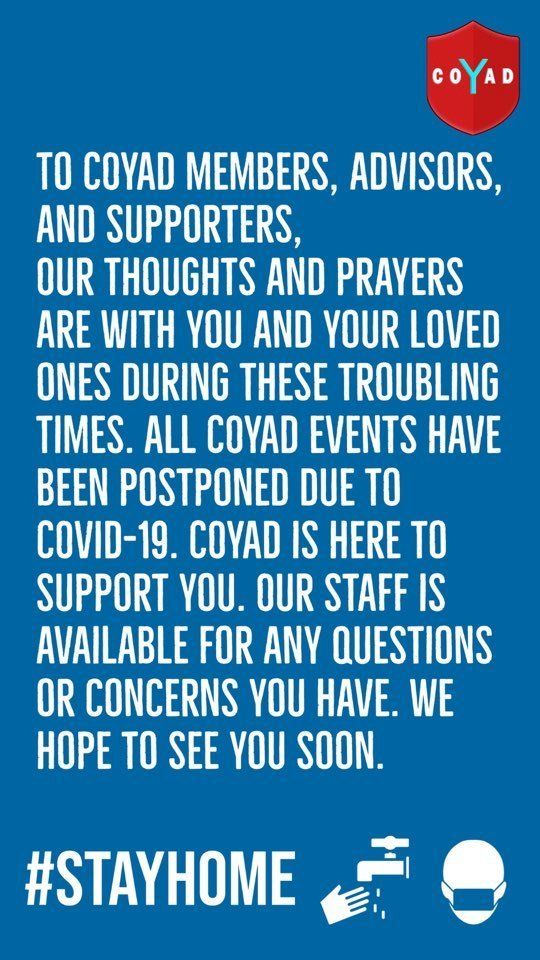 COYAD

TO COYAD MEMBERS, ADVISORS, AND SUPPORTERS,
OUR THOUGHTS AND PRAYERS ARE WITH YOU AND YOUR LOVED ONES DURING THESE TROUBLING TIMES. ALL COYAD EVENTS HAVE BEEN POSTPONED DUE TO COVID-19. COYAD IS HERE TO SUPPORT YOU. OUR STAFF IS AVAILABLE FOR ANY QUESTIONS OR CONCERNS YOU HAVE. WE HOPE TO SEE YOU SOON.

#STAYHOME